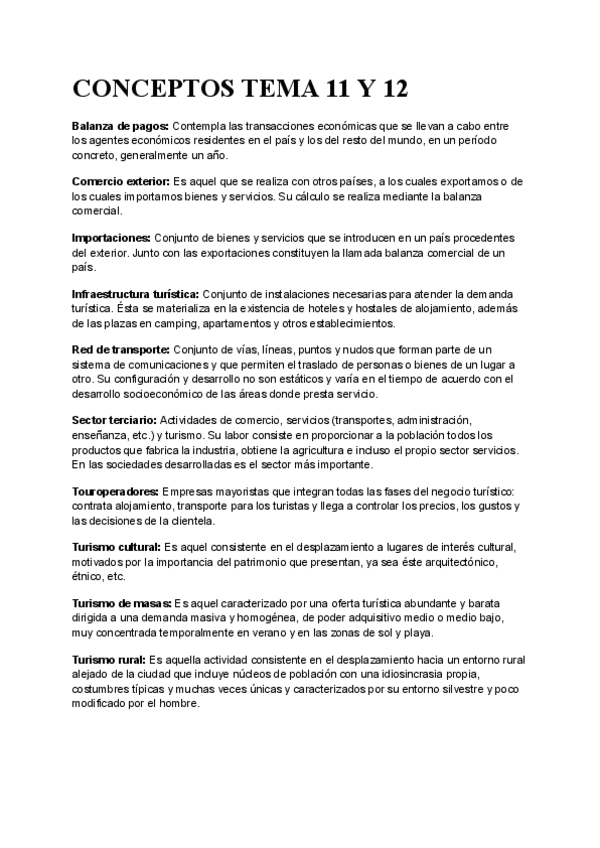 CONCEPTOS TEMA 11 Y 12

Balanza de pagos: Contempla las transacciones económicas que se llevan a cabo entre los agentes económicos residentes en el país y los del resto del mundo, en un período concreto, generalmente un año.

Comercio exterior: Es aquel que se realiza con otros países, a los cuales exportamos o de los cuales importamos bienes y servicios. Su cálculo se realiza mediante la balanza comercial.

Importaciones: Conjunto de bienes y servicios que se introducen en un país procedentes del exterior. Junto con las exportaciones constituyen la llamada balanza comercial de un país.

Infraestructura turística: Conjunto de instalaciones necesarias para atender la demanda turística. Ésta se materializa en la existencia de hoteles y hostales de alojamiento, además de las plazas en camping, apartamentos y otros establecimientos.

Red de transporte: Conjunto de vías, líneas, puntos y nudos que forman parte de un sistema de comunicaciones y que permiten el traslado de personas o bienes de un lugar a otro. Su configuración y desarrollo no son estáticos y varía en el tiempo de acuerdo con el desarrollo socioeconómico de las áreas donde presta servicio.

Sector terciario: Actividades de comercio, servicios (transportes, administración, enseñanza, etc.) y turismo. Su labor consiste en proporcionar a la población todos los productos que fabrica la industria, obtiene la agricultura e incluso el propio sector servicios. En las sociedades desarrolladas es el sector más importante.

Touroperadores: Empresas mayoristas que integran todas las fases del negocio turístico: contrata alojamiento, transporte para los turistas y llega a controlar los precios, los gustos y las decisiones de la clientela.

Turismo cultural: Es aquel consistente en el desplazamiento a lugares de interés cultural, motivados por la importancia del patrimonio que presentan, ya sea éste arquitectónico, étnico, etc.

Turismo de masas: Es aquel caracterizado por una oferta turística abundante y barata dirigida a una demanda masiva y homogénea, de poder adquisitivo medio o medio bajo, muy concentrada temporalmente en verano y en las zonas de sol y playa.

Turismo rural: Es aquella actividad consistente en el desplazamiento hacia un entorno rural alejado de la ciudad que incluye núcleos de población con una idiosincrasia propia, costumbres típicas y muchas veces únicas y caracterizados por su entorno silvestre y poco modificado por el hombre.